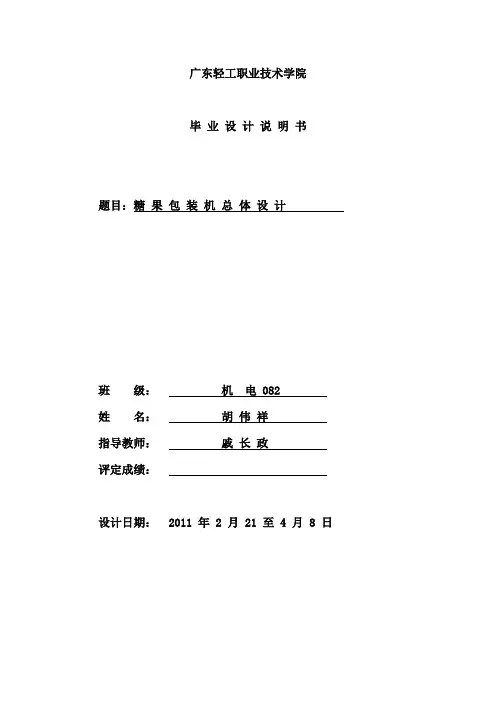 广东轻工职业技术学院

毕 业 设 计 说 明 书

题目：糖 果 包 装 机 总 体 设 计

班 级： 机 电 082

姓 名： 胡 伟 祥

指导教师： 戚 长 政

评定成绩：

设计日期： 2011 年 2 月 21 至 4 月 8 日